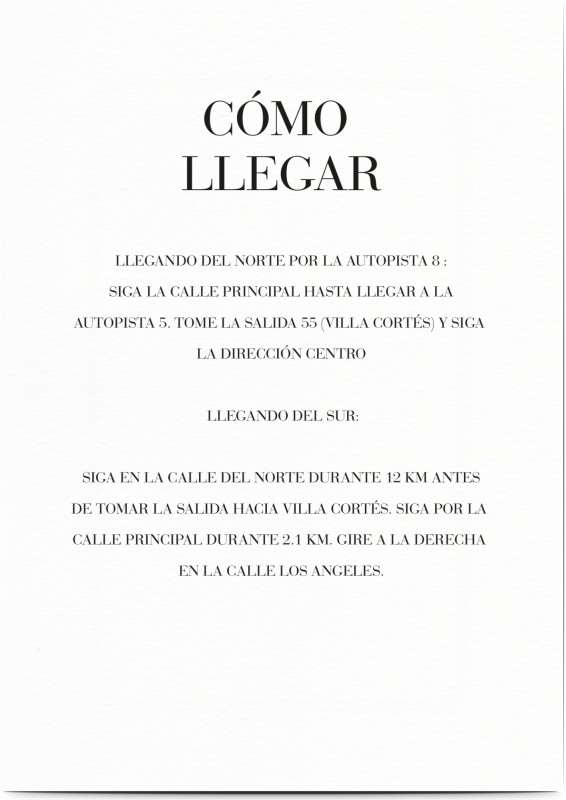 CÓMO
LLEGAR

LLEGANDO DEL NORTE POR LA AUTOPISTA 8 :
SIGA LA CALLE PRINCIPAL HASTA LLEGAR A LA AUTOPISTA 5. TOME LA SALIDA 55 (VILLA CORTÉS) Y SIGA LA DIRECCIÓN CENTRO

LLEGANDO DEL SUR:

SIGA EN LA CALLE DEL NORTE DURANTE 12 KM ANTES DE TOMAR LA SALIDA HACIA VILLA CORTÉS. SIGA POR LA CALLE PRINCIPAL DURANTE 2.1 KM. GIRE A LA DERECHA EN LA CALLE LOS ANGELES.